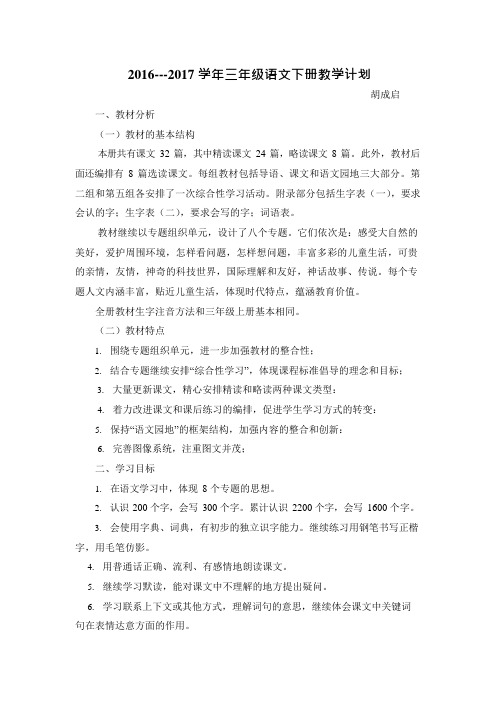 2016---2017 学年三年级语文下册教学计划

胡成启

一、教材分析

（一）教材的基本结构

本册共有课文 32 篇，其中精读课文 24 篇，略读课文 8 篇。此外，教材后面还编排有 8 篇选读课文。每组教材包括导语、课文和语文园地三大部分。第二组和第五组各安排了一次综合性学习活动。附录部分包括生字表（一），要求会认的字；生字表（二），要求会写的字；词语表。

教材继续以专题组织单元，设计了八个专题。它们依次是：感受大自然的美好，爱护周围环境，怎样看问题，怎样想问题，丰富多彩的儿童生活，可贵的亲情，友情，神奇的科技世界，国际理解和友好，神话故事、传说。每个专题人文内涵丰富，贴近儿童生活，体现时代特点，蕴涵教育价值。

全册教材生字注音方法和三年级上册基本相同。

（二）教材特点

1. 围绕专题组织单元，进一步加强教材的整合性；

2. 结合专题继续安排“综合性学习”，体现课程标准倡导的理念和目标；

3. 大量更新课文，精心安排精读和略读两种课文类型；

4. 着力改进课文和课后练习的编排，促进学生学习方式的转变；

5. 保持“语文园地”的框架结构，加强内容的整合和创新；

6. 完善图像系统，注重图文并茂；

二、学习目标

1. 在语文学习中，体现 8 个专题的思想。

2. 认识 200 个字，会写 300 个字。累计认识 2200 个字，会写 1600 个字。

3. 会使用字典、词典，有初步的独立识字能力。继续练习用钢笔书写正楷字，用毛笔仿影。

4. 用普通话正确、流利、有感情地朗读课文。

5. 继续学习默读，能对课文中不理解的地方提出疑问。

6. 学习联系上下文或其他方式，理解词句的意思，继续体会课文中关键词句在表情达意方面的作用。